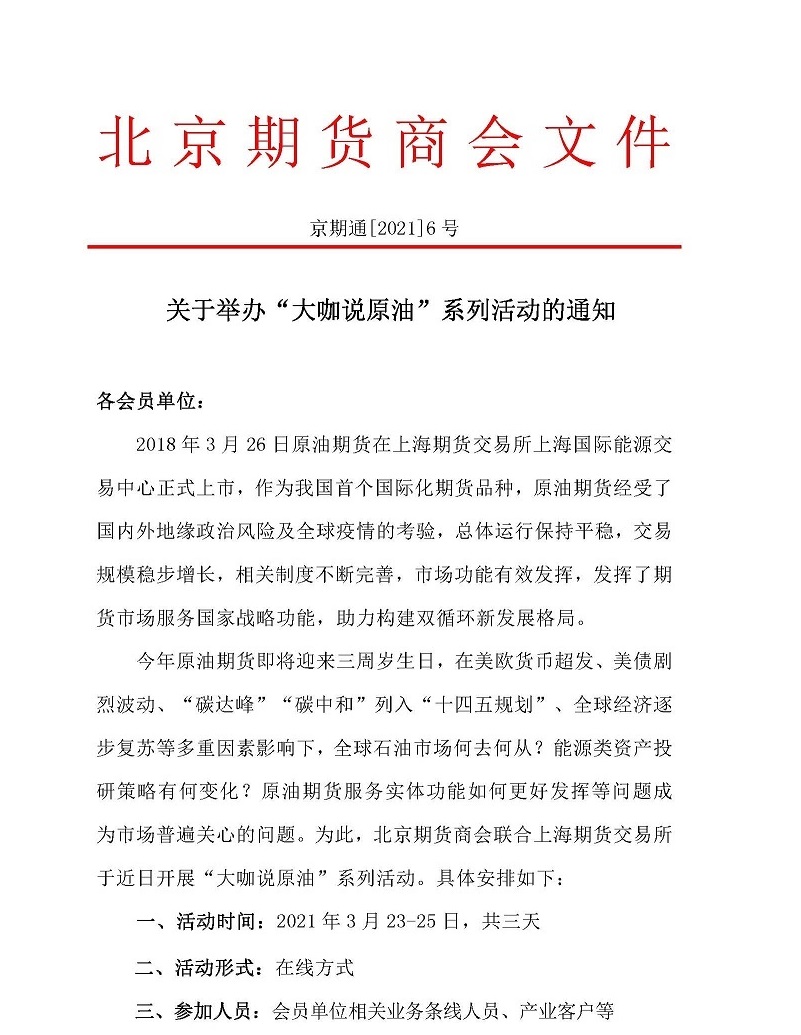 北京期货商会文件

京期通[2021]6号

关于举办“大咖说原油”系列活动的通知

各会员单位：

2018年3月26日原油期货在上海期货交易所上海国际能源交易中心正式上市，作为我国首个国际化期货品种，原油期货经受了国内外地缘政治风险及全球疫情的考验，总体运行保持平稳，交易规模稳步增长，相关制度不断完善，市场功能有效发挥，发挥了期货市场服务国家战略功能，助力构建双循环新发展格局。

今年原油期货即将迎来三周岁生日，在美欧货币超发、美债剧烈波动、“碳达峰”“碳中和”列入“十四五规划”、全球经济逐步复苏等多重因素影响下，全球石油市场何去何从？能源类资产投研策略有何变化？原油期货服务实体功能如何更好发挥等问题成为市场普遍关心的问题。为此，北京期货商会联合上海期货交易所于近日开展“大咖说原油”系列活动。具体安排如下：

一、活动时间：2021年3月23-25日，共三天

二、活动形式：在线方式

三、参加人员：会员单位相关业务条线人员、产业客户等